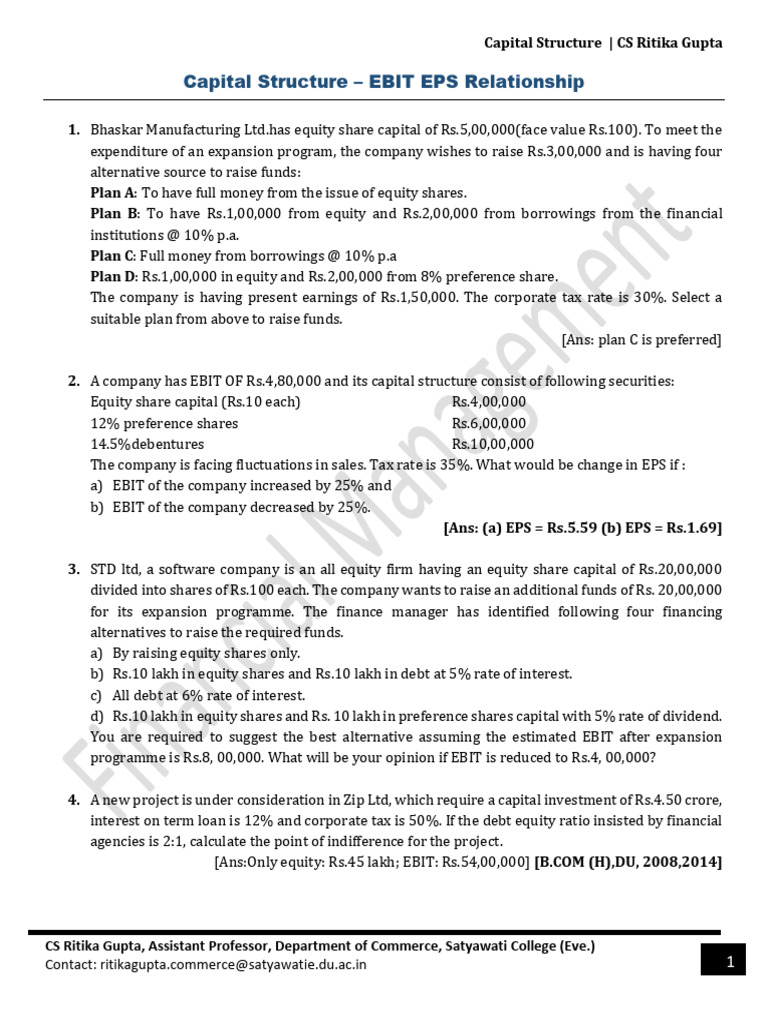 Capital Structure | CS Ritika Gupta

Capital Structure – EBIT EPS Relationship

1. Bhaskar Manufacturing Ltd.has equity share capital of Rs.5,00,000(face value Rs.100). To meet the expenditure of an expansion program, the company wishes to raise Rs.3,00,000 and is having four alternative source to raise funds:
Plan A: To have full money from the issue of equity shares.
Plan B: To have Rs.1,00,000 from equity and Rs.2,00,000 from borrowings from the financial institutions @ 10% p.a.
Plan C: Full money from borrowings @ 10% p.a
Plan D: Rs.1,00,000 in equity and Rs.2,00,000 from 8% preference share.
The company is having present earnings of Rs.1,50,000. The corporate tax rate is 30%. Select a suitable plan from above to raise funds.
[Ans: plan C is preferred]

2. A company has EBIT OF Rs.4,80,000 and its capital structure consist of following securities:
Equity share capital (Rs.10 each) Rs.4,00,000
12% preference shares Rs.6,00,000
14.5%debentures Rs.10,00,000
The company is facing fluctuations in sales. Tax rate is 35%. What would be change in EPS if :
a) EBIT of the company increased by 25% and
b) EBIT of the company decreased by 25%.
[Ans: (a) EPS = Rs.5.59 (b) EPS = Rs.1.69]

3. STD ltd, a software company is an all equity firm having an equity share capital of Rs.20,00,000 divided into shares of Rs.100 each. The company wants to raise an additional funds of Rs. 20,00,000 for its expansion programme. The finance manager has identified following four financing alternatives to raise the required funds.
a) By raising equity shares only.
b) Rs.10 lakh in equity shares and Rs.10 lakh in debt at 5% rate of interest.
c) All debt at 6% rate of interest.
d) Rs.10 lakh in equity shares and Rs. 10 lakh in preference shares capital with 5% rate of dividend.
You are required to suggest the best alternative assuming the estimated EBIT after expansion programme is Rs.8, 00,000. What will be your opinion if EBIT is reduced to Rs.4, 00,000?

4. A new project is under consideration in Zip Ltd, which require a capital investment of Rs.4.50 crore, interest on term loan is 12% and corporate tax is 50%. If the debt equity ratio insisted by financial agencies is 2:1, calculate the point of indifference for the project.
[Ans:Only equity: Rs.45 lakh; EBIT: Rs.54,00,000] [B.COM (H),DU, 2008,2014]

Financial Management

CS Ritika Gupta, Assistant Professor, Department of Commerce, Satyawati College (Eve.)
Contact: ritikagupta.commerce@satyawatie.du.ac.in
1